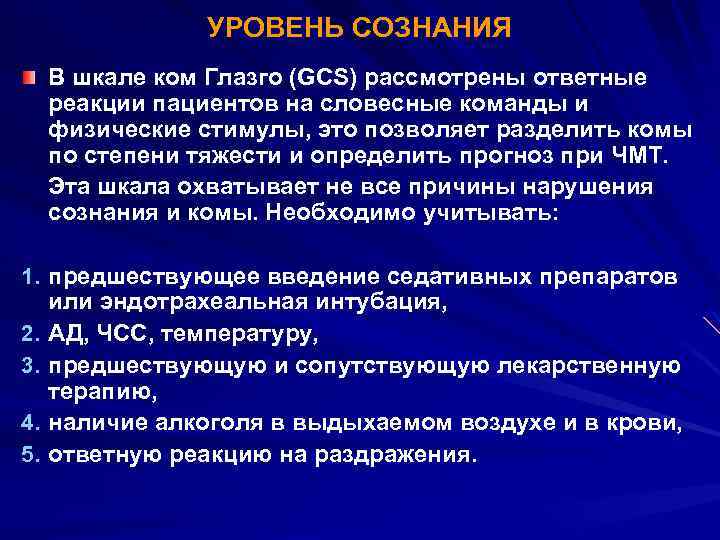 УРОВЕНЬ СОЗНАНИЯ

В шкале ком Глазго (GCS) рассмотрены ответные реакции пациентов на словесные команды и физические стимулы, это позволяет разделить комы по степени тяжести и определить прогноз при ЧМТ.

Эта шкала охватывает не все причины нарушения сознания и комы. Необходимо учитывать:

1. предшествующее введение седативных препаратов или эндотрахеальная интубация,
2. АД, ЧСС, температуру,
3. предшествующую и сопутствующую лекарственную терапию,
4. наличие алкоголя в выдыхаемом воздухе и в крови,
5. ответную реакцию на раздражения.